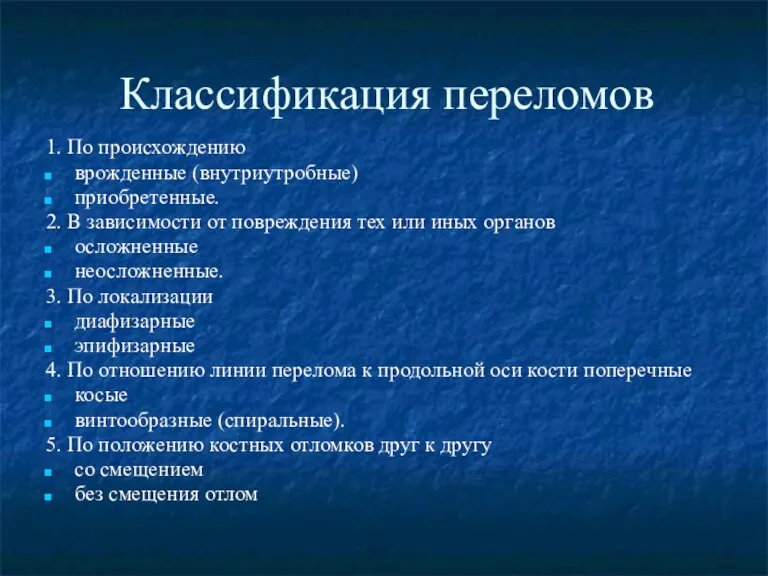 Классификация переломов

1. По происхождению
- врожденные (внутриутробные)
- приобретенные.
2. В зависимости от повреждения тех или иных органов
- осложненные
- неосложненные.
3. По локализации
- диафизарные
- эпифизарные
4. По отношению линии перелома к продольной оси кости поперечные
- косые
- винтообразные (спиральные).
5. По положению костных отломков друг к другу
- со смещением
- без смещения отлом